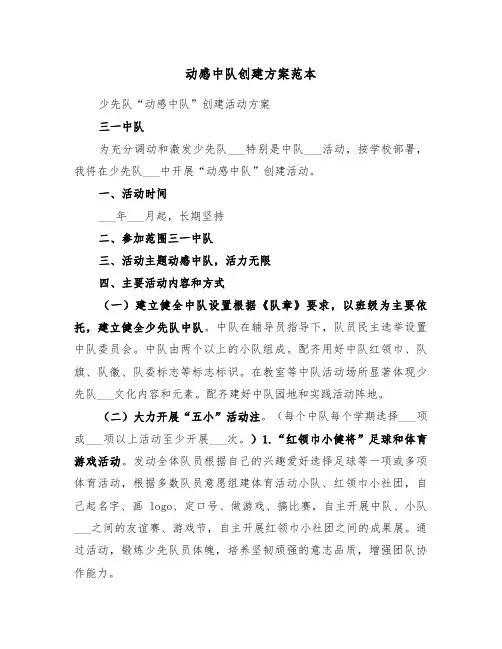 动感中队创建方案范本

少先队“动感中队”创建活动方案

三一中队

为充分调动和激发少先队___特别是中队___活动，按学校部署，我将在少先队___中开展“动感中队”创建活动。

一、活动时间

___年___月起，长期坚持

二、参加范围三一中队

三、活动主题动感中队，活力无限

四、主要活动内容和方式

（一）建立健全中队设置根据《队章》要求，以班级为主要依托，建立健全少先队中队。中队在辅导员指导下，队员民主选举设置中队委员会。中队由两个以上的小队组成。配齐用好中队红领巾、队旗、队徽、队委标志等标志标识。在教室等中队活动场所显著体现少先队___文化内容和元素。配齐建好中队园地和实践活动阵地。

（二）大力开展“五小”活动注。（每个中队每个学期选择___项或___项以上活动至少开展___次。）1.“红领巾小健将”足球和体育游戏活动。发动全体队员根据自己的兴趣爱好选择足球等一项或多项体育活动，根据多数队员意愿组建体育活动小队、红领巾小社团，自己起名字、画 logo、定口号、做游戏、搞比赛，自主开展中队、小队___之间的友谊赛、游戏节，自主开展红领巾小社团之间的成果展。通过活动，锻炼少先队员体魄，培养坚韧顽强的意志品质，增强团队协作能力。